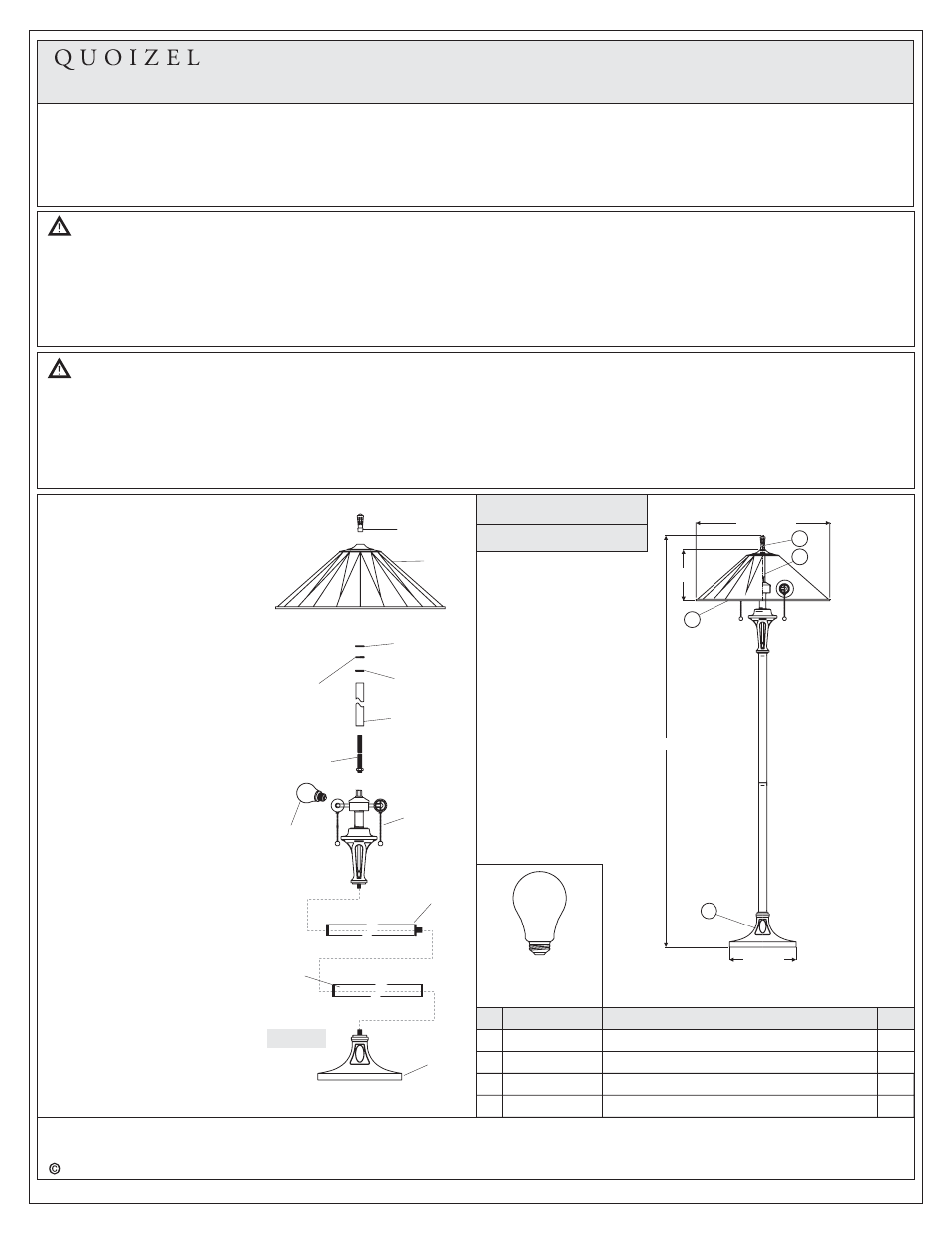 QUOIZEL

©